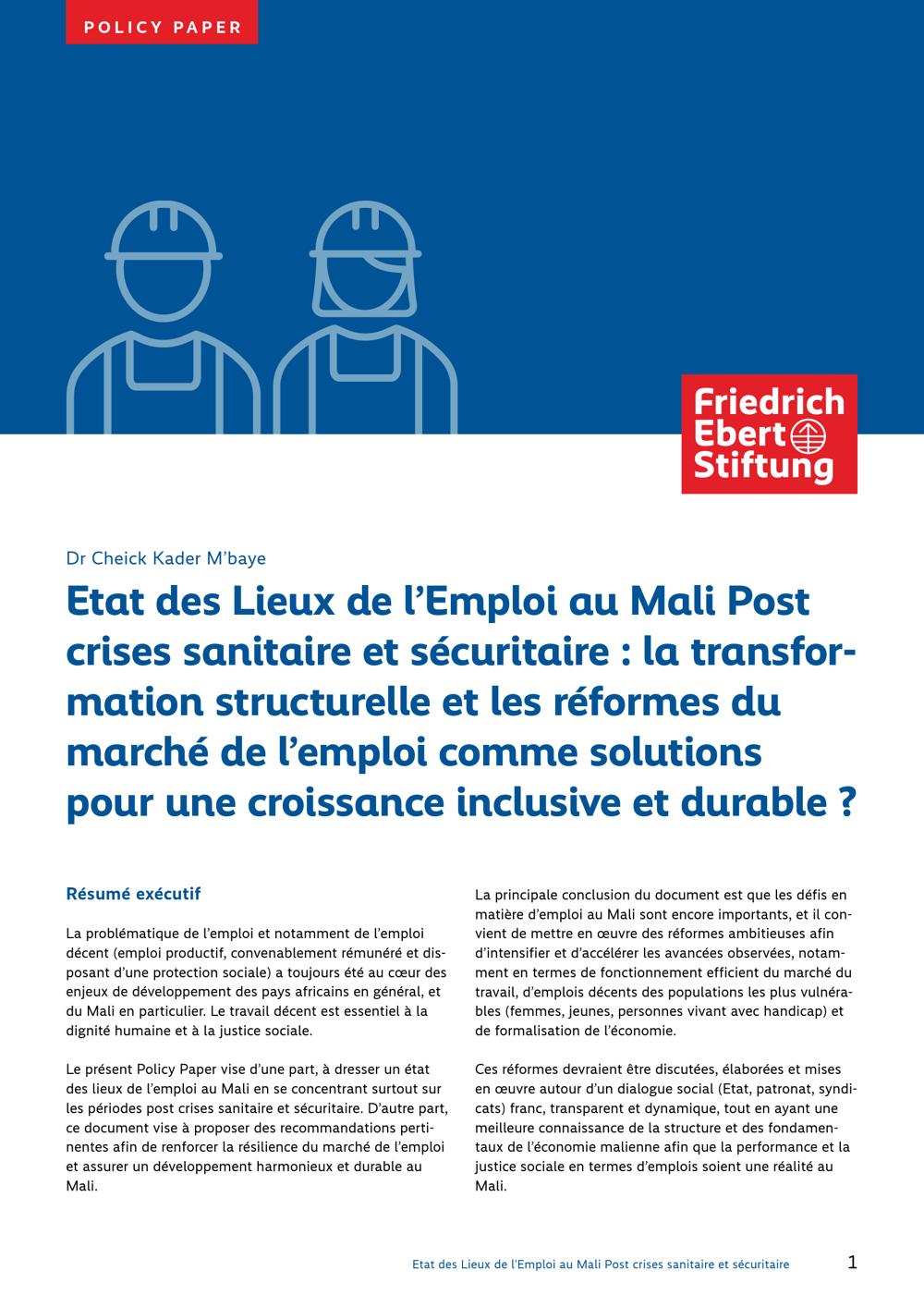 POLICY PAPER

Friedrich Ebert Stiftung

Dr Cheick Kader M'baye

Etat des Lieux de l'Emploi au Mali Post crises sanitaire et sécuritaire : la transformation structurelle et les réformes du marché de l'emploi comme solutions pour une croissance inclusive et durable ?

Résumé exécutif

La problématique de l'emploi et notamment de l'emploi décent (emploi productif, convenablement rémunéré et disposant d'une protection sociale) a toujours été au cœur des enjeux de développement des pays africains en général, et du Mali en particulier. Le travail décent est essentiel à la dignité humaine et à la justice sociale.

Le présent Policy Paper vise d'une part, à dresser un état des lieux de l'emploi au Mali en se concentrant surtout sur les périodes post crises sanitaire et sécuritaire. D'autre part, ce document vise à proposer des recommandations pertinentes afin de renforcer la résilience du marché de l'emploi et assurer un développement harmonieux et durable au Mali.

La principale conclusion du document est que les défis en matière d'emploi au Mali sont encore importants, et il convient de mettre en œuvre des réformes ambitieuses afin d'intensifier et d'accélérer les avancées observées, notamment en termes de fonctionnement efficient du marché du travail, d'emplois décents des populations les plus vulnérables (femmes, jeunes, personnes vivant avec handicap) et de formalisation de l'économie.

Ces réformes devraient être discutées, élaborées et mises en œuvre autour d'un dialogue social (Etat, patronat, syndicats) franc, transparent et dynamique, tout en ayant une meilleure connaissance de la structure et des fondamentaux de l'économie malienne afin que la performance et la justice sociale en termes d'emplois soient une réalité au Mali.

Etat des Lieux de l'Emploi au Mali Post crises sanitaire et sécuritaire 1